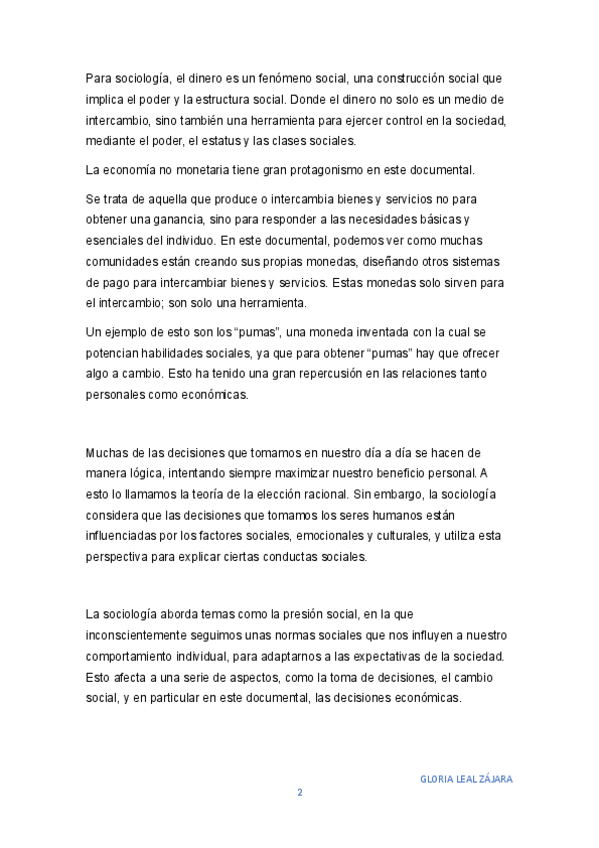 Para sociología, el dinero es un fenómeno social, una construcción social que implica el poder y la estructura social. Donde el dinero no solo es un medio de intercambio, sino también una herramienta para ejercer control en la sociedad, mediante el poder, el estatus y las clases sociales.

La economía no monetaria tiene gran protagonismo en este documental.

Se trata de aquella que produce o intercambia bienes y servicios no para obtener una ganancia, sino para responder a las necesidades básicas y esenciales del individuo. En este documental, podemos ver como muchas comunidades están creando sus propias monedas, diseñando otros sistemas de pago para intercambiar bienes y servicios. Estas monedas solo sirven para el intercambio; son solo una herramienta.

Un ejemplo de esto son los "pumas", una moneda inventada con la cual se potencian habilidades sociales, ya que para obtener "pumas" hay que ofrecer algo a cambio. Esto ha tenido una gran repercusión en las relaciones tanto personales como económicas.

Muchas de las decisiones que tomamos en nuestro día a día se hacen de manera lógica, intentando siempre maximizar nuestro beneficio personal. A esto lo llamamos la teoría de la elección racional. Sin embargo, la sociología considera que las decisiones que tomamos los seres humanos están influenciadas por los factores sociales, emocionales y culturales, y utiliza esta perspectiva para explicar ciertas conductas sociales.

La sociología aborda temas como la presión social, en la que inconscientemente seguimos unas normas sociales que nos influyen a nuestro comportamiento individual, para adaptarnos a las expectativas de la sociedad. Esto afecta a una serie de aspectos, como la toma de decisiones, el cambio social, y en particular en este documental, las decisiones económicas.

GLORIA LEAL ZÁJARA

2